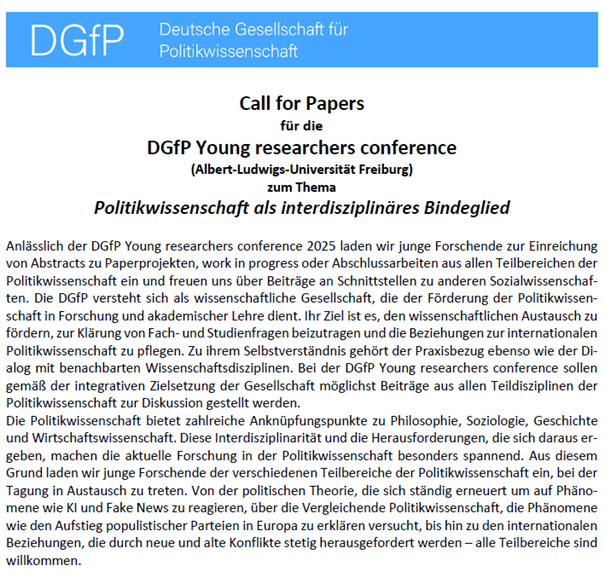 DGfP Deutsche Gesellschaft für Politikwissenschaft

Call for Papers
für die
DGfP Young researchers conference
(Albert-Ludwigs-Universität Freiburg)
zum Thema
Politikwissenschaft als interdisziplinäres Bindeglied

Anlässlich der DGfP Young researchers conference 2025 laden wir junge Forschende zur Einreichung von Abstracts zu Paperprojekten, work in progress oder Abschlussarbeiten aus allen Teilbereichen der Politikwissenschaft ein und freuen uns über Beiträge an Schnittstellen zu anderen Sozialwissenschaften. Die DGfP versteht sich als wissenschaftliche Gesellschaft, die der Förderung der Politikwissenschaft in Forschung und akademischer Lehre dient. Ihr Ziel ist es, den wissenschaftlichen Austausch zu fördern, zur Klärung von Fach- und Studienfragen beizutragen und die Beziehungen zur internationalen Politikwissenschaft zu pflegen. Zu ihrem Selbstverständnis gehört der Praxisbezug ebenso wie der Dialog mit benachbarten Wissenschaftsdisziplinen. Bei der DGfP Young researchers conference sollen gemäß der integrativen Zielsetzung der Gesellschaft möglichst Beiträge aus allen Teildisziplinen der Politikwissenschaft zur Diskussion gestellt werden.
Die Politikwissenschaft bietet zahlreiche Anknüpfungspunkte zu Philosophie, Soziologie, Geschichte und Wirtschaftswissenschaft. Diese Interdisziplinarität und die Herausforderungen, die sich daraus ergeben, machen die aktuelle Forschung in der Politikwissenschaft besonders spannend. Aus diesem Grund laden wir junge Forschende der verschiedenen Teilbereiche der Politikwissenschaft ein, bei der Tagung in Austausch zu treten. Von der politischen Theorie, die sich ständig erneuert um auf Phänomene wie KI und Fake News zu reagieren, über die Vergleichende Politikwissenschaft, die Phänomene wie den Aufstieg populistischer Parteien in Europa zu erklären versucht, bis hin zu den internationalen Beziehungen, die durch neue und alte Konflikte stetig herausgefordert werden – alle Teilbereiche sind willkommen.